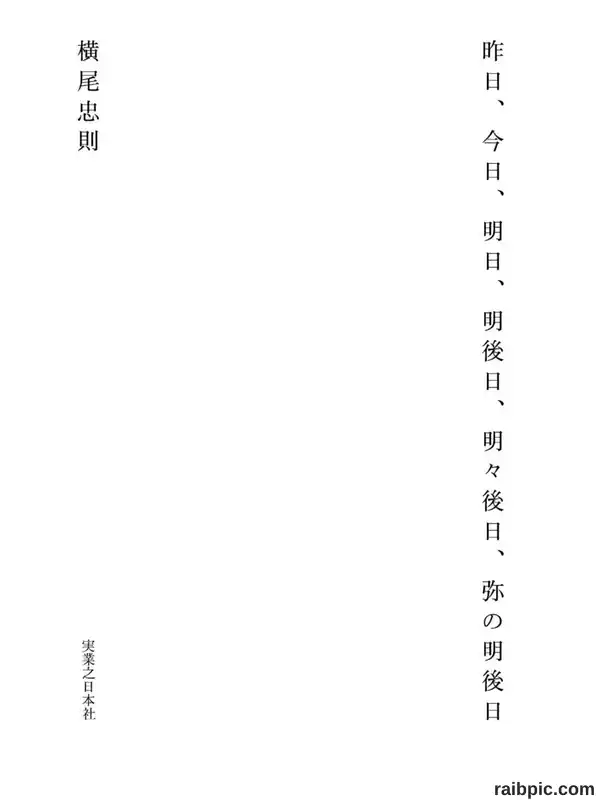 昨日、今日、明日、明後日、明々後日、弥の明後日

横尾忠則

実業之日本社

raibpic.com